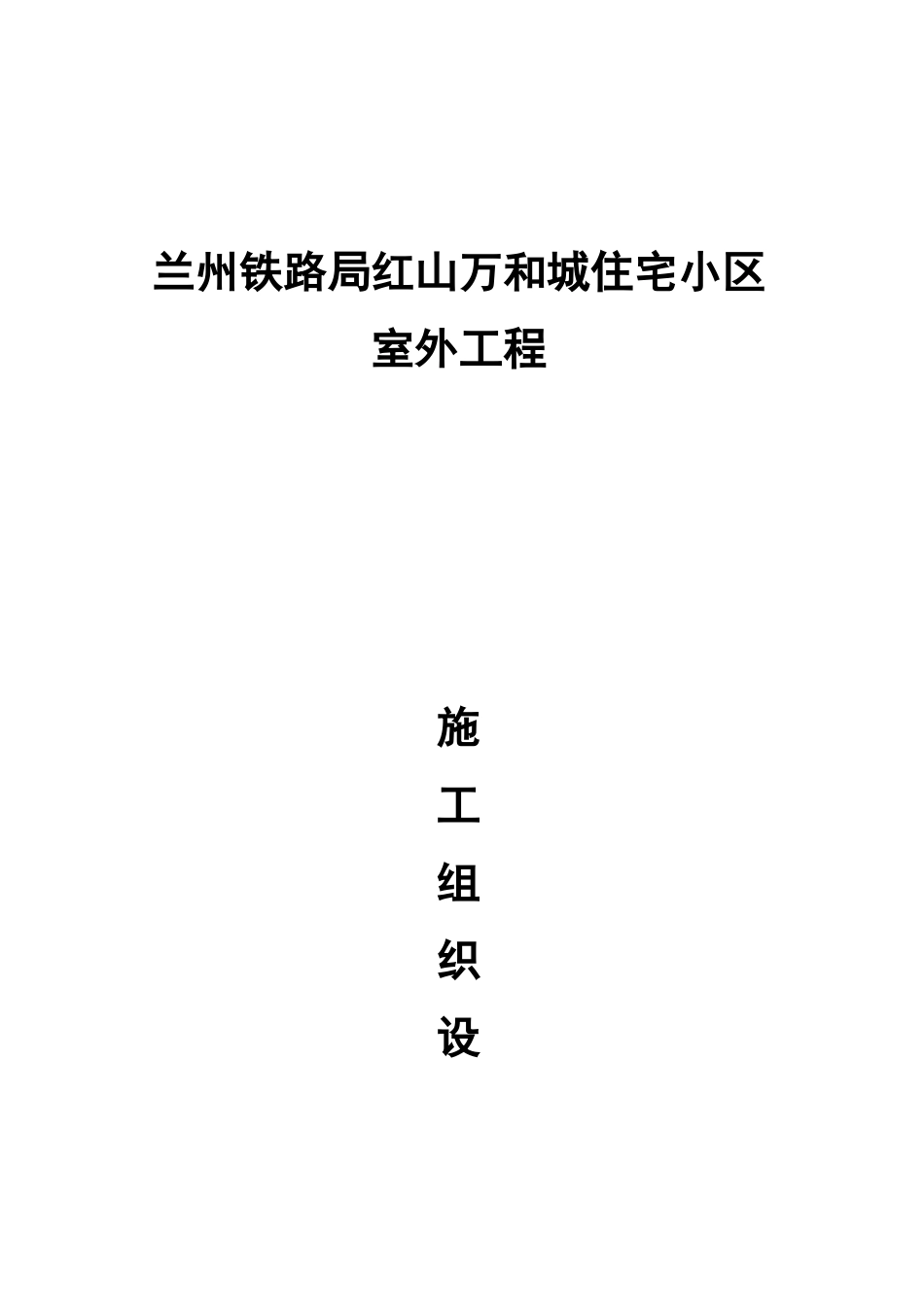 兰州铁路局红山万和城住宅小区
室外工程

施
工
组
织
设